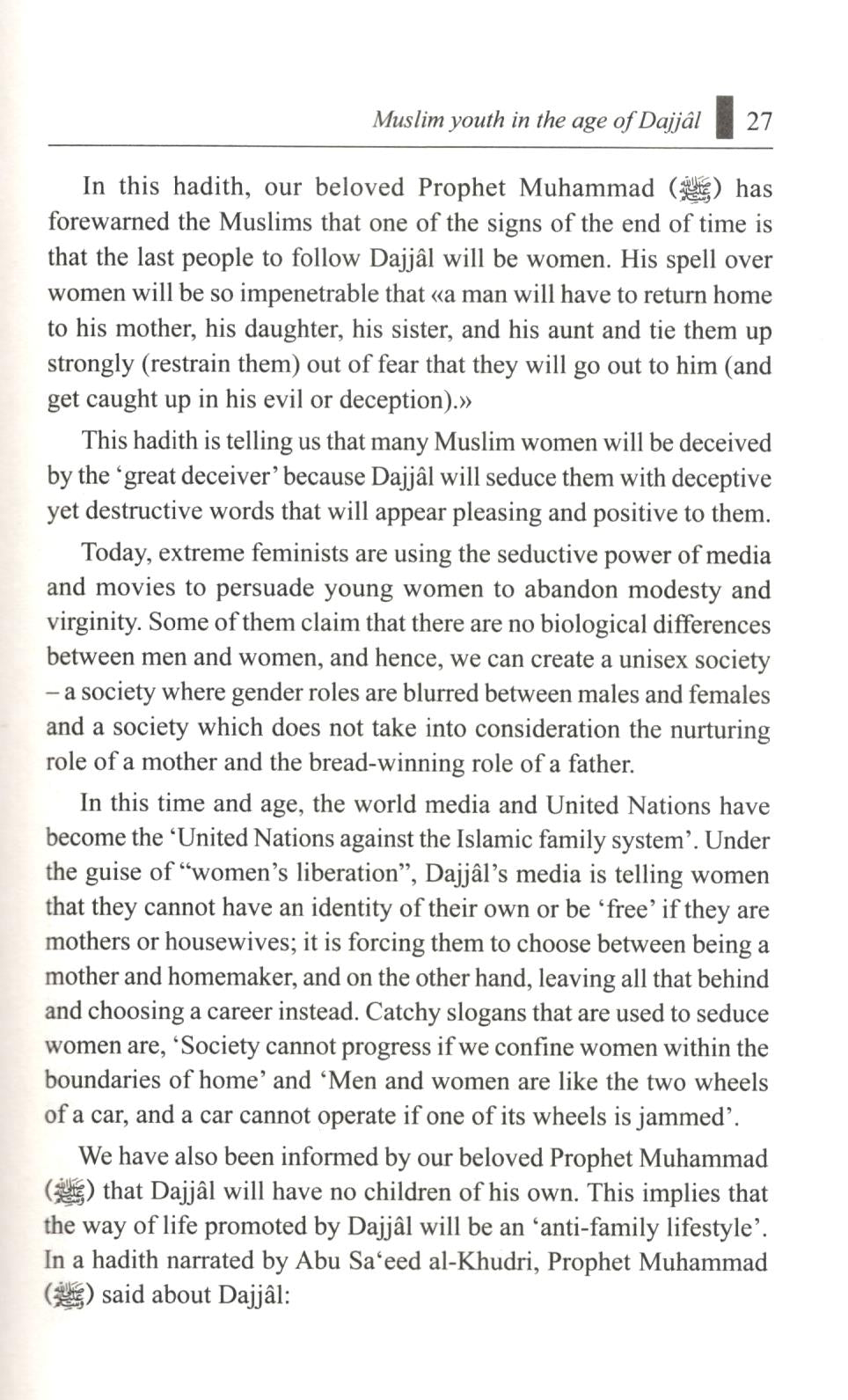 Muslim youth in the age of Dajjâl 27

In this hadith, our beloved Prophet Muhammad (ﷺ) has forewarned the Muslims that one of the signs of the end of time is that the last people to follow Dajjâl will be women. His spell over women will be so impenetrable that «a man will have to return home to his mother, his daughter, his sister, and his aunt and tie them up strongly (restrain them) out of fear that they will go out to him (and get caught up in his evil or deception).»

This hadith is telling us that many Muslim women will be deceived by the 'great deceiver' because Dajjâl will seduce them with deceptive yet destructive words that will appear pleasing and positive to them.

Today, extreme feminists are using the seductive power of media and movies to persuade young women to abandon modesty and virginity. Some of them claim that there are no biological differences between men and women, and hence, we can create a unisex society – a society where gender roles are blurred between males and females and a society which does not take into consideration the nurturing role of a mother and the bread-winning role of a father.

In this time and age, the world media and United Nations have become the 'United Nations against the Islamic family system'. Under the guise of "women's liberation", Dajjâl's media is telling women that they cannot have an identity of their own or be 'free' if they are mothers or housewives; it is forcing them to choose between being a mother and homemaker, and on the other hand, leaving all that behind and choosing a career instead. Catchy slogans that are used to seduce women are, 'Society cannot progress if we confine women within the boundaries of home' and 'Men and women are like the two wheels of a car, and a car cannot operate if one of its wheels is jammed'.

We have also been informed by our beloved Prophet Muhammad (ﷺ) that Dajjâl will have no children of his own. This implies that the way of life promoted by Dajjâl will be an 'anti-family lifestyle'. In a hadith narrated by Abu Sa'eed al-Khudri, Prophet Muhammad (ﷺ) said about Dajjâl: